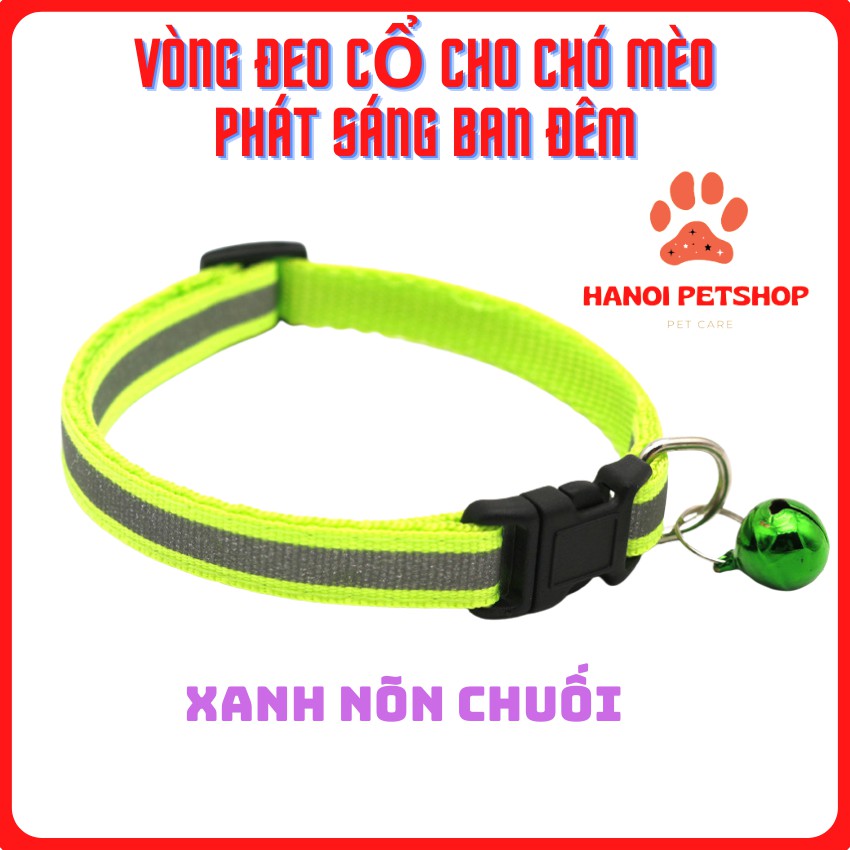 VÒNG ĐEO CỔ CHO CHÓ MÈO
PHÁT SÁNG BAN ĐÊM

HANOI PETSHOP
PET CARE

XANH NÕN CHUỐI